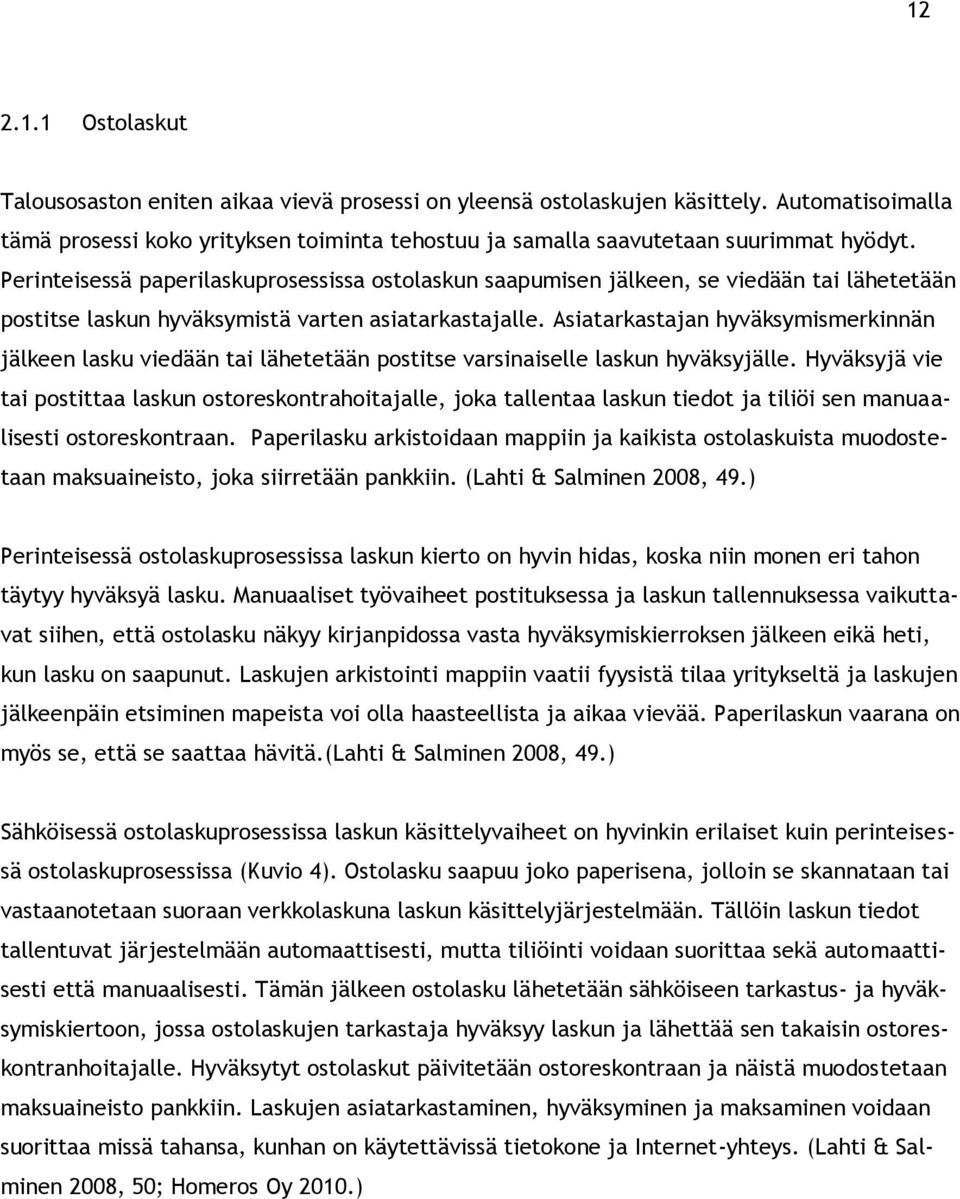 12

2.1.1 Ostolaskut

Talousosaston eniten aikaa vievä prosessi on yleensä ostolaskujen käsittely. Automatisoimalla tämä prosessi koko yrityksen toiminta tehostuu ja samalla saavutetaan suurimmat hyödyt. Perinteisessä paperilaskuprosessissa ostolaskun saapumisen jälkeen, se viedään tai lähetetään postitse laskun hyväksymistä varten asiatarkastajalle. Asiatarkastajan hyväksymismerkinnän jälkeen lasku viedään tai lähetetään postitse varsinaiselle laskun hyväksyjälle. Hyväksyjä vie tai postittaa laskun ostoreskontrahoitajalle, joka tallentaa laskun tiedot ja tiliöi sen manuaalisesti ostoreskontraan. Paperilasku arkistoidaan mappiin ja kaikista ostolaskuista muodostetaan maksuaineisto, joka siirretään pankkiin. (Lahti & Salminen 2008, 49.)

Perinteisessä ostolaskuprosessissa laskun kierto on hyvin hidas, koska niin monen eri tahon täytyy hyväksyä lasku. Manuaaliset työvaiheet postituksessa ja laskun tallennuksessa vaikuttavat siihen, että ostolasku näkyy kirjanpidossa vasta hyväksymiskierroksen jälkeen eikä heti, kun lasku on saapunut. Laskujen arkistointi mappiin vaatii fyysistä tilaa yritykseltä ja laskujen jälkeenpäin etsiminen mapeista voi olla haasteellista ja aikaa vievää. Paperilaskun vaarana on myös se, että se saattaa hävitä.(Lahti & Salminen 2008, 49.)

Sähköisessä ostolaskuprosessissa laskun käsittelyvaiheet on hyvinkin erilaiset kuin perinteisessä ostolaskuprosessissa (Kuvio 4). Ostolasku saapuu joko paperisena, jolloin se skannataan tai vastaanotetaan suoraan verkkolaskuna laskun käsittelyjärjestelmään. Tällöin laskun tiedot tallentuvat järjestelmään automaattisesti, mutta tiliöinti voidaan suorittaa sekä automaattisesti että manuaalisesti. Tämän jälkeen ostolasku lähetetään sähköiseen tarkastus- ja hyväksymiskiertoon, jossa ostolaskujen tarkastaja hyväksyy laskun ja lähettää sen takaisin ostoreskontranhoitajalle. Hyväksytyt ostolaskut päivitetään ostoreskontraan ja näistä muodostetaan maksuaineisto pankkiin. Laskujen asiatarkastaminen, hyväksyminen ja maksaminen voidaan suorittaa missä tahansa, kunhan on käytettävissä tietokone ja Internet-yhteys. (Lahti & Salminen 2008, 50; Homeros Oy 2010.)